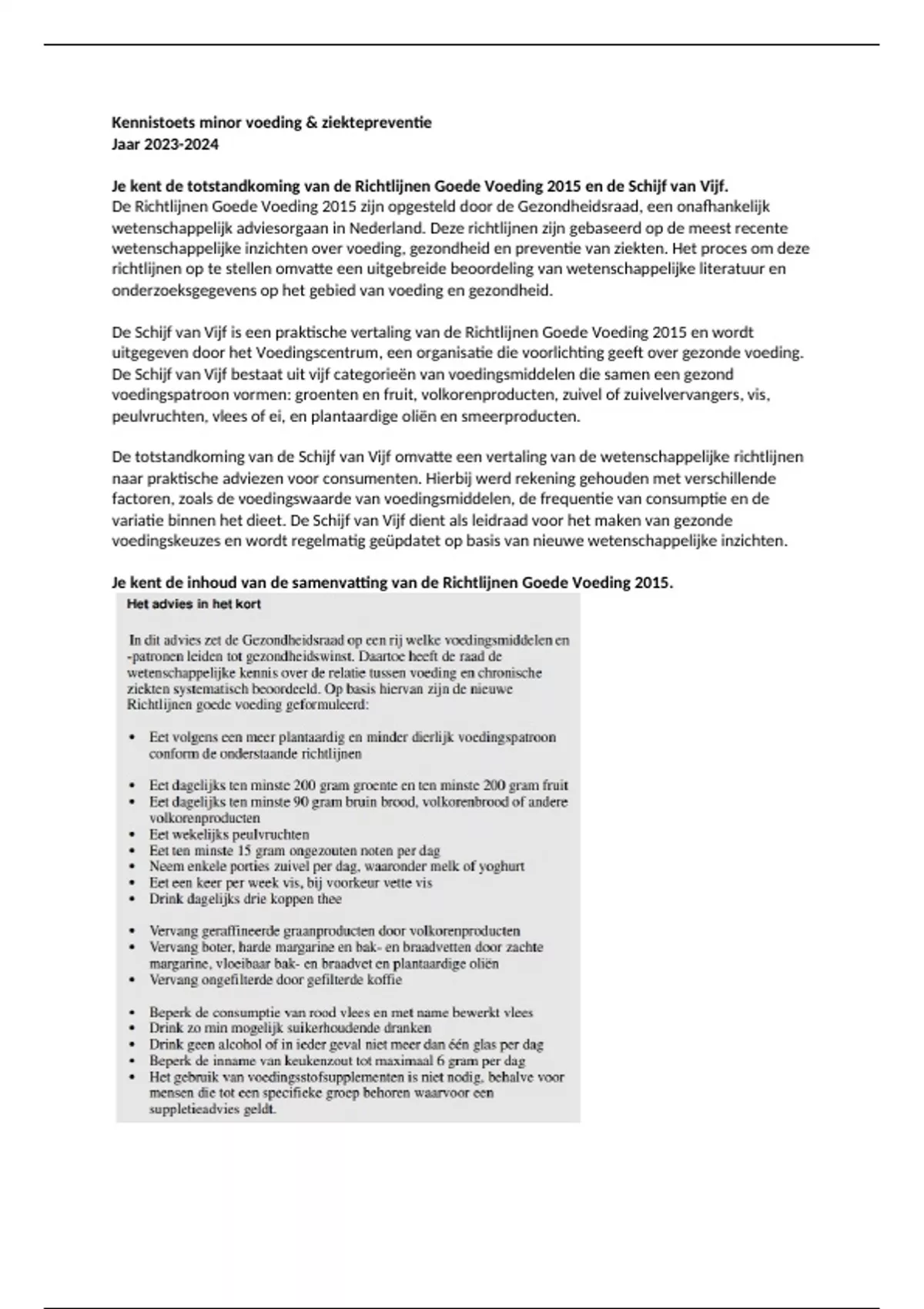 Kennistoets minor voeding & ziektepreventie
Jaar 2023-2024

Je kent de totstandkoming van de Richtlijnen Goede Voeding 2015 en de Schijf van Vijf.
De Richtlijnen Goede Voeding 2015 zijn opgesteld door de Gezondheidsraad, een onafhankelijk wetenschappelijk adviesorgaan in Nederland. Deze richtlijnen zijn gebaseerd op de meest recente wetenschappelijke inzichten over voeding, gezondheid en preventie van ziekten. Het proces om deze richtlijnen op te stellen omvatte een uitgebreide beoordeling van wetenschappelijke literatuur en onderzoeksgegevens op het gebied van voeding en gezondheid.

De Schijf van Vijf is een praktische vertaling van de Richtlijnen Goede Voeding 2015 en wordt uitgegeven door het Voedingscentrum, een organisatie die voorlichting geeft over gezonde voeding. De Schijf van Vijf bestaat uit vijf categorieën van voedingsmiddelen die samen een gezond voedingspatroon vormen: groenten en fruit, volkorenproducten, zuivel of zuivelvervangers, vis, peulvruchten, vlees of ei, en plantaardige oliën en smeerproducten.

De totstandkoming van de Schijf van Vijf omvatte een vertaling van de wetenschappelijke richtlijnen naar praktische adviezen voor consumenten. Hierbij werd rekening gehouden met verschillende factoren, zoals de voedingswaarde van voedingsmiddelen, de frequentie van consumptie en de variatie binnen het dieet. De Schijf van Vijf dient als leidraad voor het maken van gezonde voedingskeuzes en wordt regelmatig geüpdatet op basis van nieuwe wetenschappelijke inzichten.

Je kent de inhoud van de samenvatting van de Richtlijnen Goede Voeding 2015.

Het advies in het kort

In dit advies zet de Gezondheidsraad op een rij welke voedingsmiddelen en -patronen leiden tot gezondheidswinst. Daartoe heeft de raad de wetenschappelijke kennis over de relatie tussen voeding en chronische ziekten systematisch beoordeeld. Op basis hiervan zijn de nieuwe Richtlijnen goede voeding geformuleerd:

• Eet volgens een meer plantaardig en minder dierlijk voedingspatroon conform de onderstaande richtlijnen

• Eet dagelijks ten minste 200 gram groente en ten minste 200 gram fruit
• Eet dagelijks ten minste 90 gram bruin brood, volkorenbrood of andere volkorenproducten
• Eet wekelijks peulvruchten
• Eet ten minste 15 gram ongezouten noten per dag
• Neem enkele porties zuivel per dag, waaronder melk of yoghurt
• Eet een keer per week vis, bij voorkeur vette vis
• Drink dagelijks drie koppen thee

• Vervang geraffineerde graanproducten door volkorenproducten
• Vervang boter, harde margarine en bak- en braadvetten door zachte margarine, vloeibaar bak- en braadvet en plantaardige oliën
• Vervang ongefilterde door gefilterde koffie

• Beperk de consumptie van rood vlees en met name bewerkt vlees
• Drink zo min mogelijk suikerhoudende dranken
• Drink geen alcohol of in ieder geval niet meer dan één glas per dag
• Beperk de inname van keukenzout tot maximaal 6 gram per dag
• Het gebruik van voedingsstofsupplementen is niet nodig, behalve voor mensen die tot een specifieke groep behoren waarvoor een suppletieadvies geldt.